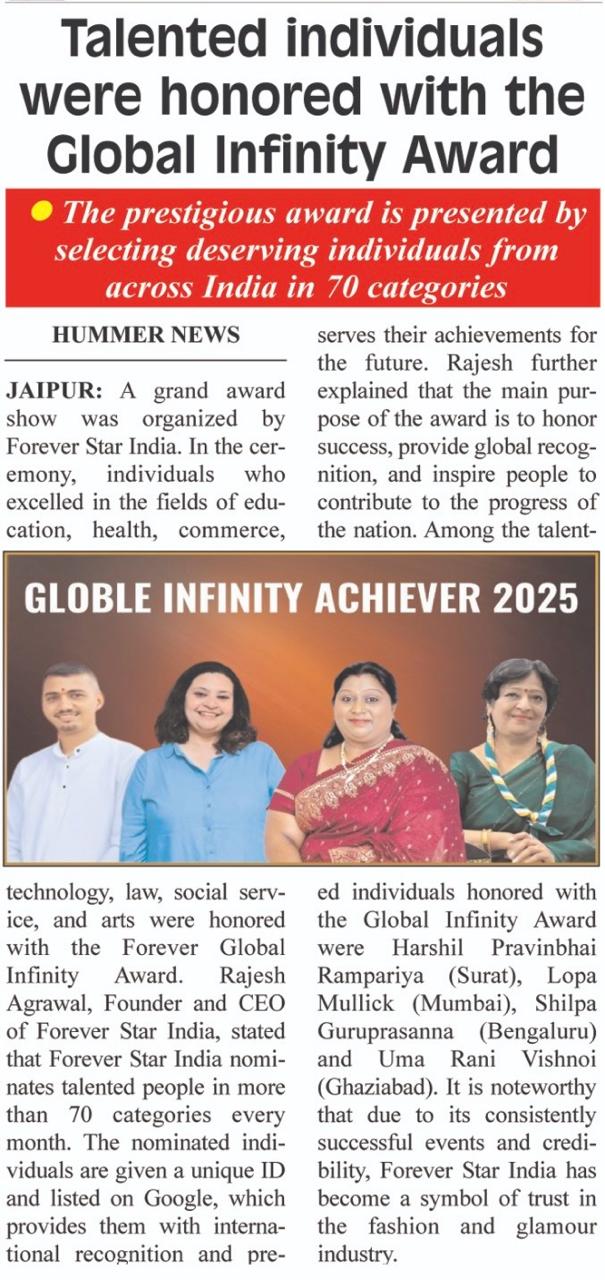 Talented individuals were honored with the Global Infinity Award

The prestigious award is presented by selecting deserving individuals from across India in 70 categories

HUMMER NEWS

JAIPUR: A grand award show was organized by Forever Star India. In the ceremony, individuals who excelled in the fields of education, health, commerce, technology, law, social service, and arts were honored with the Forever Global Infinity Award. Rajesh Agrawal, Founder and CEO of Forever Star India, stated that Forever Star India nominates talented people in more than 70 categories every month. The nominated individuals are given a unique ID and listed on Google, which provides them with international recognition and preserves their achievements for the future. Rajesh further explained that the main purpose of the award is to honor success, provide global recognition, and inspire people to contribute to the progress of the nation. Among the talented individuals honored with the Global Infinity Award were Harshil Pravinbhai Rampariya (Surat), Lopa Mullick (Mumbai), Shilpa Guruprasanna (Bengaluru) and Uma Rani Vishnoi (Ghaziabad). It is noteworthy that due to its consistently successful events and credibility, Forever Star India has become a symbol of trust in the fashion and glamour industry.

GLOBLE INFINITY ACHIEVER 2025